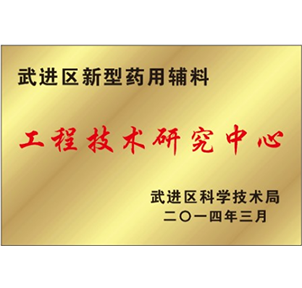 武进区新型药用辅料

工程技术研究中心

武进区科学技术局
二〇一四年三月